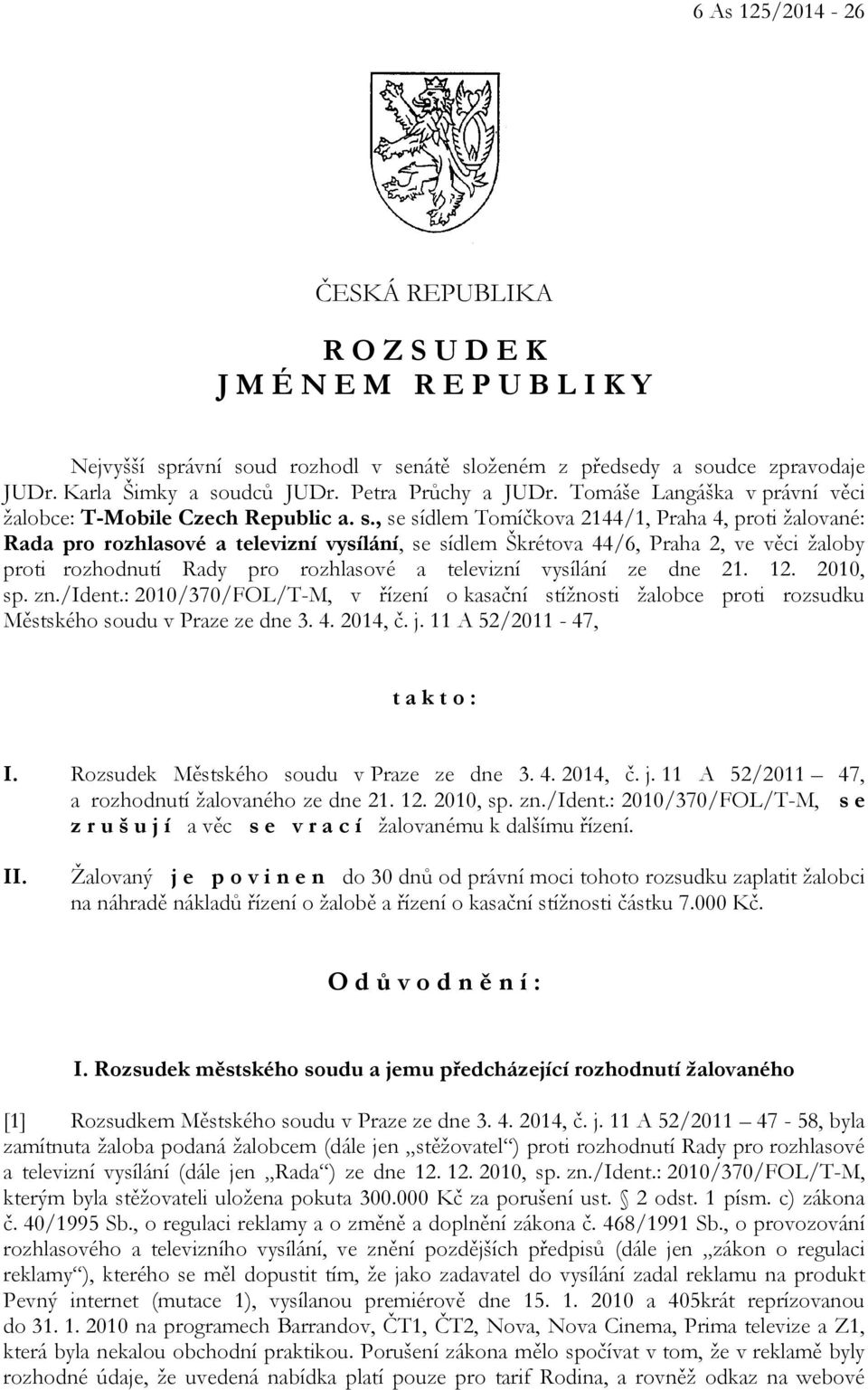 6 As 125/2014 - 26

ČESKÁ REPUBLIKA

R O Z S U D E K
J M É N E M R E P U B L I K Y

Nejvyšší správní soud rozhodl v senátě složeném z předsedy a soudce zpravodaje JUDr. Karla Šimky a soudců JUDr. Petra Průchy a JUDr. Tomáše Langáška v právní věci žalobce: T-Mobile Czech Republic a. s., se sídlem Tomíčkova 2144/1, Praha 4, proti žalované: Rada pro rozhlasové a televizní vysílání, se sídlem Škrétova 44/6, Praha 2, ve věci žaloby proti rozhodnutí Rady pro rozhlasové a televizní vysílání ze dne 21. 12. 2010, sp. zn./Ident.: 2010/370/FOL/T-M, v řízení o kasační stížnosti žalobce proti rozsudku Městského soudu v Praze ze dne 3. 4. 2014, č. j. 11 A 52/2011 - 47,

t a k t o :

I. Rozsudek Městského soudu v Praze ze dne 3. 4. 2014, č. j. 11 A 52/2011 – 47, a rozhodnutí žalovaného ze dne 21. 12. 2010, sp. zn./Ident.: 2010/370/FOL/T-M, s e z r u š u j í a věc s e v r a c í žalovanému k dalšímu řízení.

II. Žalovaný j e p o v i n e n do 30 dnů od právní moci tohoto rozsudku zaplatit žalobci na náhradě nákladů řízení o žalobě a řízení o kasační stížnosti částku 7.000 Kč.

O d ů v o d n ě n í :

I. Rozsudek městského soudu a jemu předcházející rozhodnutí žalovaného

[1] Rozsudkem Městského soudu v Praze ze dne 3. 4. 2014, č. j. 11 A 52/2011 – 47 - 58, byla zamítnuta žaloba podaná žalobcem (dále jen „stěžovatel“) proti rozhodnutí Rady pro rozhlasové a televizní vysílání (dále jen „Rada“) ze dne 12. 12. 2010, sp. zn./Ident.: 2010/370/FOL/T-M, kterým byla stěžovateli uložena pokuta 300.000 Kč za porušení ust. § 2 odst. 1 písm. c) zákona č. 40/1995 Sb., o regulaci reklamy a o změně a doplnění zákona č. 468/1991 Sb., o provozování rozhlasového a televizního vysílání, ve znění pozdějších předpisů (dále jen „zákon o regulaci reklamy“), kterého se měl dopustit tím, že jako zadavatel do vysílání zadal reklamu na produkt Pevný internet (mutace 1), vysílanou premiérově dne 15. 1. 2010 a 405krát reprízovanou do 31. 1. 2010 na programech Barrandov, ČT1, ČT2, Nova, Nova Cinema, Prima televize a Z1, která byla nekalou obchodní praktikou. Porušení zákona mělo spočívat v tom, že v reklamě byly rozhodné údaje, že uvedená nabídka platí pouze pro tarif Rodina, a rovněž odkaz na webové